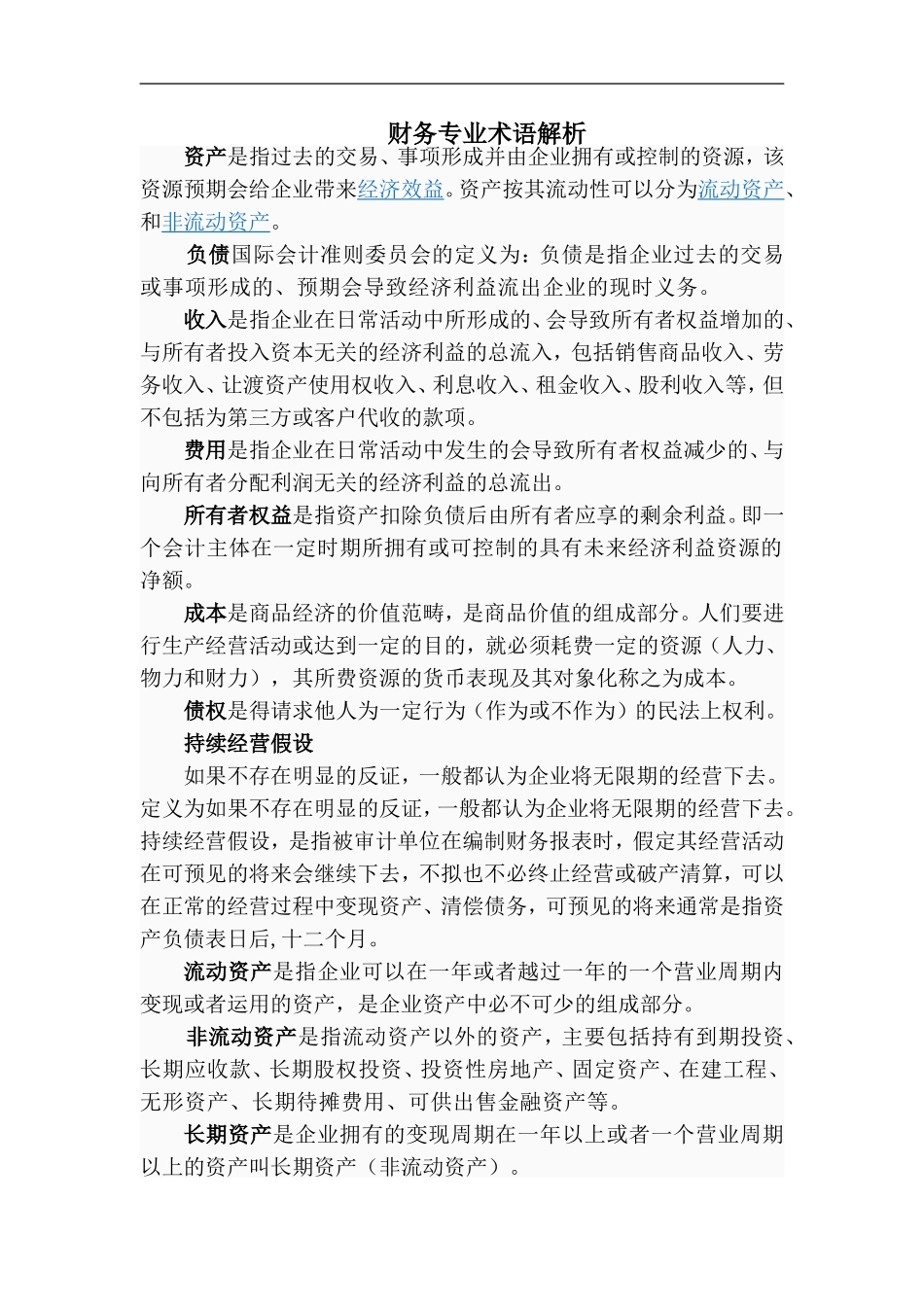 财务专业术语解析

资产是指过去的交易、事项形成并由企业拥有或控制的资源，该资源预期会给企业带来经济效益。资产按其流动性可以分为流动资产、和非流动资产。

负债国际会计准则委员会的定义为：负债是指企业过去的交易或事项形成的、预期会导致经济利益流出企业的现时义务。

收入是指企业在日常活动中所形成的、会导致所有者权益增加的、与所有者投入资本无关的经济利益的总流入，包括销售商品收入、劳务收入、让渡资产使用权收入、利息收入、租金收入、股利收入等，但不包括为第三方或客户代收的款项。

费用是指企业在日常活动中发生的会导致所有者权益减少的、与向所有者分配利润无关的经济利益的总流出。

所有者权益是指资产扣除负债后由所有者应享的剩余利益。即一个会计主体在一定时期所拥有或可控制的具有未来经济利益资源的净额。

成本是商品经济的价值范畴，是商品价值的组成部分。人们要进行生产经营活动或达到一定的目的，就必须耗费一定的资源（人力、物力和财力），其所费资源的货币表现及其对象化称之为成本。

债权是得请求他人为一定行为（作为或不作为）的民法上权利。

持续经营假设

如果不存在明显的反证，一般都认为企业将无限期的经营下去。定义为如果不存在明显的反证，一般都认为企业将无限期的经营下去。持续经营假设，是指被审计单位在编制财务报表时，假定其经营活动在可预见的将来会继续下去，不拟也不必终止经营或破产清算，可以在正常的经营过程中变现资产、清偿债务，可预见的将来通常是指资产负债表日后,十二个月。

流动资产是指企业可以在一年或者越过一年的一个营业周期内变现或者运用的资产，是企业资产中必不可少的组成部分。

非流动资产是指流动资产以外的资产，主要包括持有到期投资、长期应收款、长期股权投资、投资性房地产、固定资产、在建工程、无形资产、长期待摊费用、可供出售金融资产等。

长期资产是企业拥有的变现周期在一年以上或者一个营业周期以上的资产叫长期资产（非流动资产）。